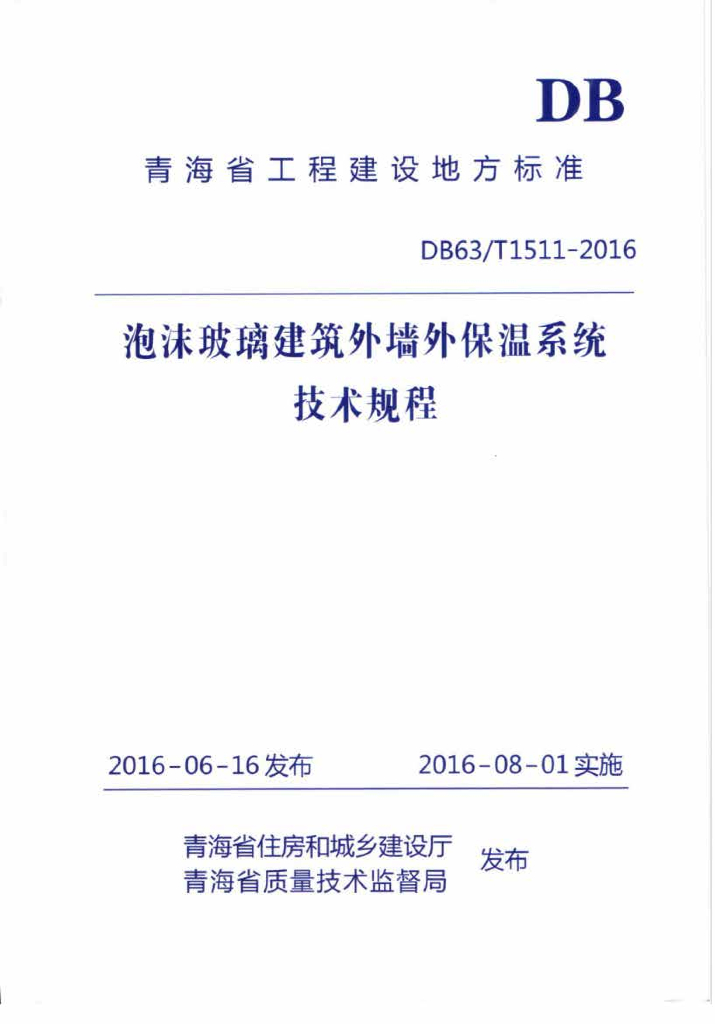 DB

青海省工程建设地方标准

DB63/T1511-2016

泡沫玻璃建筑外墙外保温系统
技术规程

2016-06-16发布　　2016-08-01实施

青海省住房和城乡建设厅
青海省质量技术监督局　发布